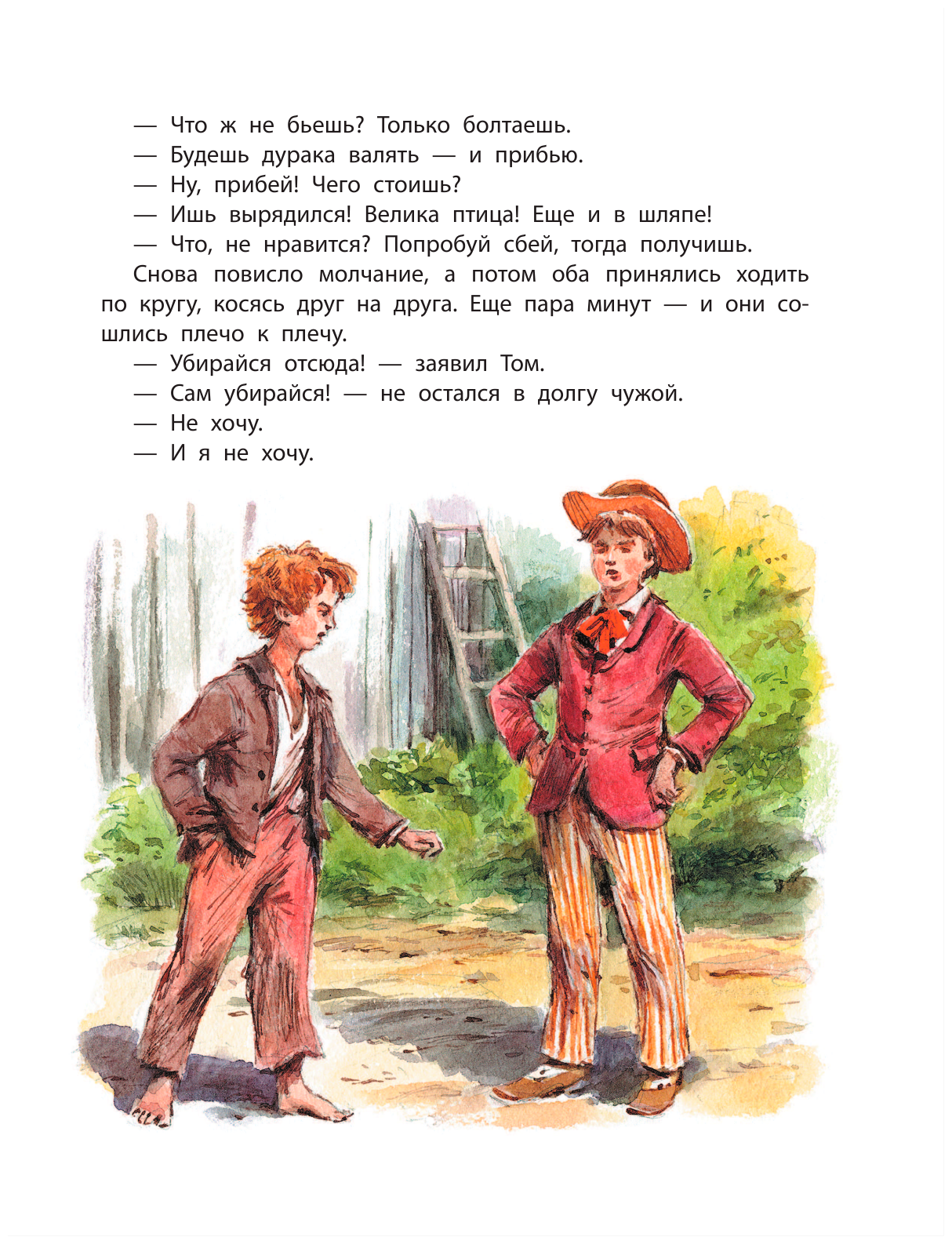 — Что ж не бьешь? Только болтаешь.
— Будешь дурака валять — и прибью.
— Ну, прибей! Чего стоишь?
— Ишь вырядился! Велика птица! Еще и в шляпе!
— Что, не нравится? Попробуй сбей, тогда получишь.

Снова повисло молчание, а потом оба принялись ходить по кругу, косясь друг на друга. Еще пара минут — и они сошлись плечо к плечу.

— Убирайся отсюда! — заявил Том.
— Сам убирайся! — не остался в долгу чужой.
— Не хочу.
— И я не хочу.